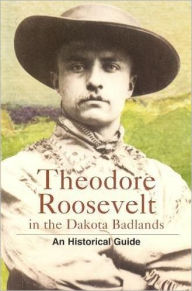 Theodore Roosevelt
in the Dakota Badlands

An Historical Guide